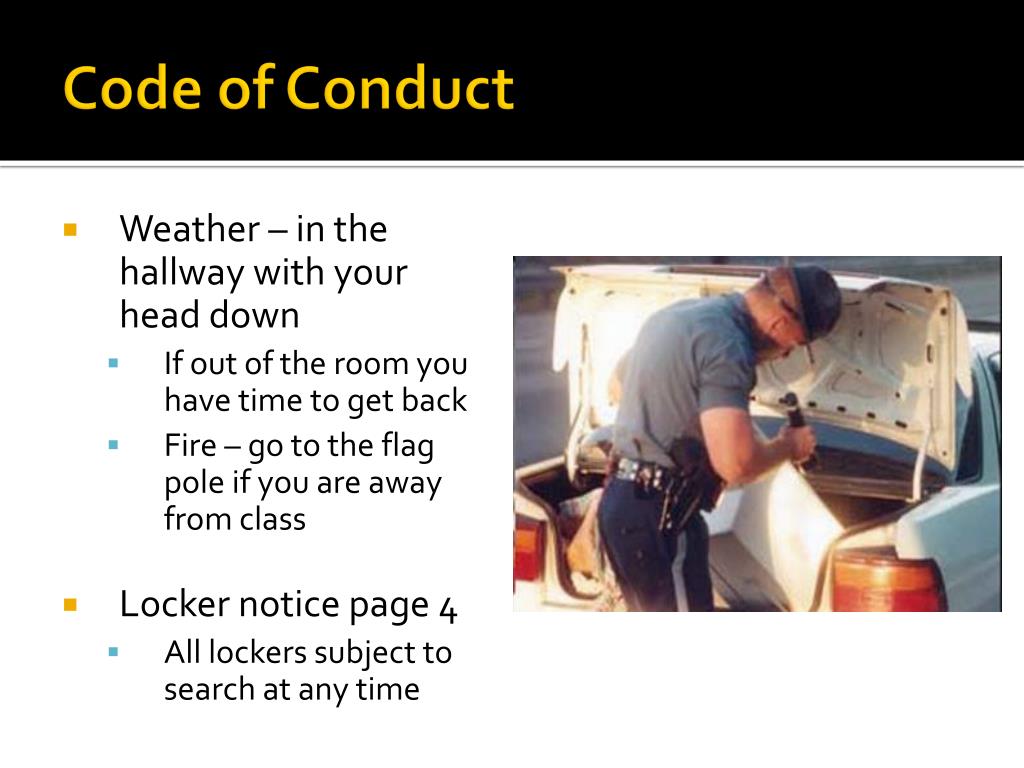 Code of Conduct

Weather – in the hallway with your head down

If out of the room you have time to get back

Fire – go to the flag pole if you are away from class

Locker notice page 4

All lockers subject to search at any time